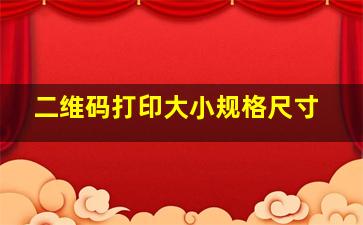 二维码打印大小规格尺寸